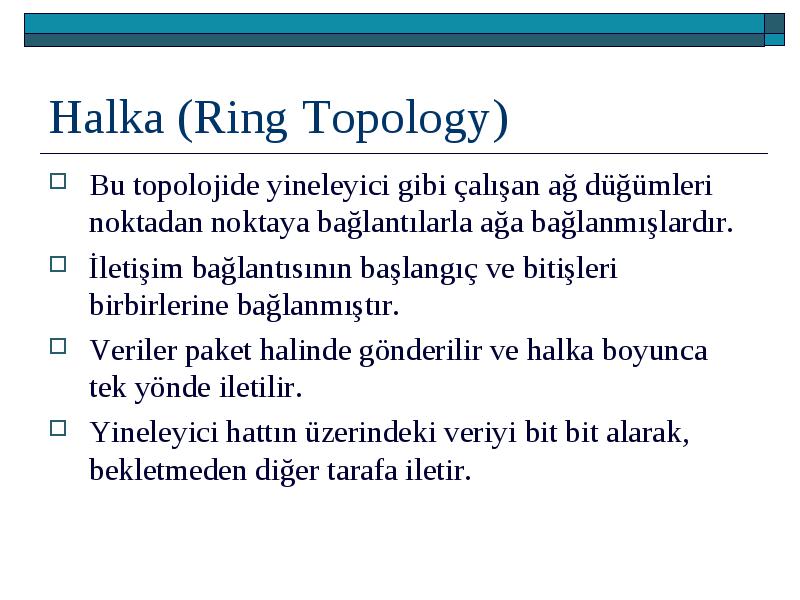 Halka (Ring Topology)

Bu topolojide yineleyici gibi çalışan ağ düğümleri noktadan noktaya bağlantılarla ağa bağlanmışlardır.

İletişim bağlantısının başlangıç ve bitişleri birbirlerine bağlanmıştır.

Veriler paket halinde gönderilir ve halka boyunca tek yönde iletilir.

Yineleyici hattın üzerindeki veriyi bit bit alarak, bekletmeden diğer tarafa iletir.